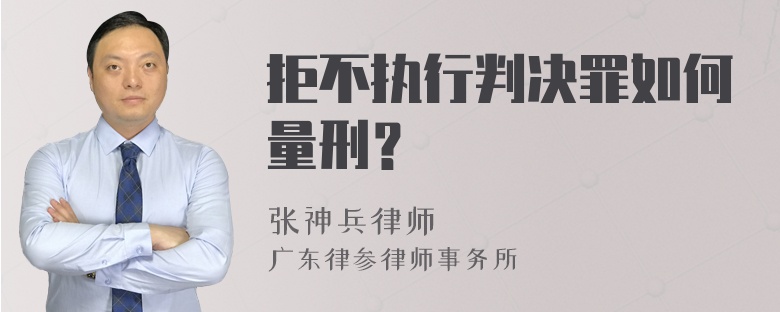 拒不执行判决罪如何量刑？

张神兵律师
广东律参律师事务所